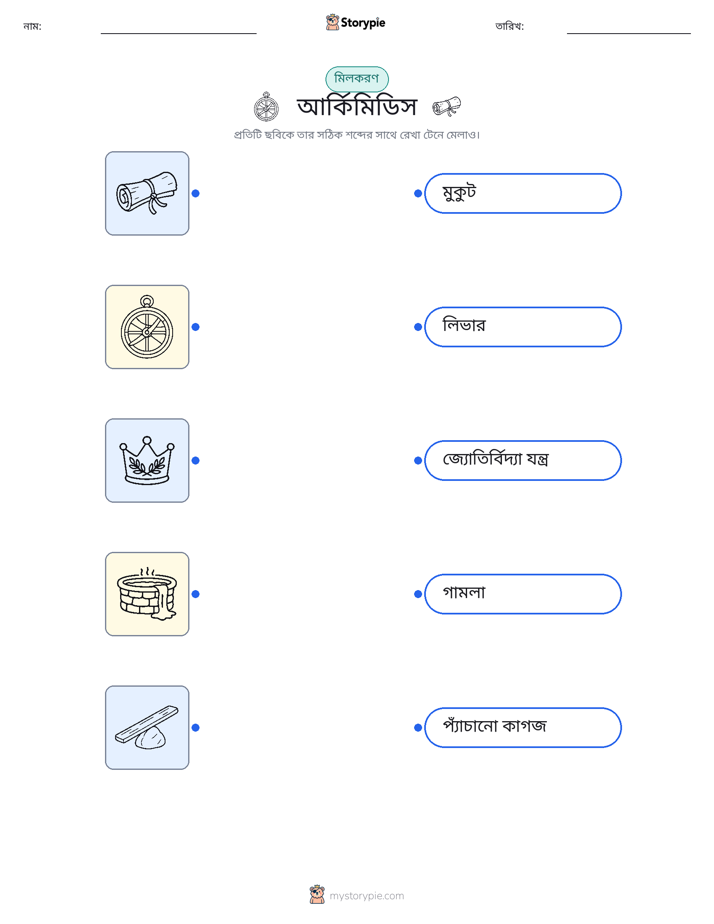 নাম:

Storypie

তারিখ:

মিলকরণ

আর্কিমিডিস

প্রতিটি ছবিকে তার সঠিক শব্দের সাথে রেখা টেনে মেলাও।

মুকুট

লিভার

জ্যোতির্বিদ্যা যন্ত্র

গামলা

প্যাঁচানো কাগজ

mystorypie.com